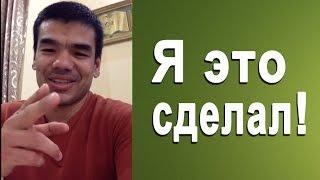 Я это сделал!